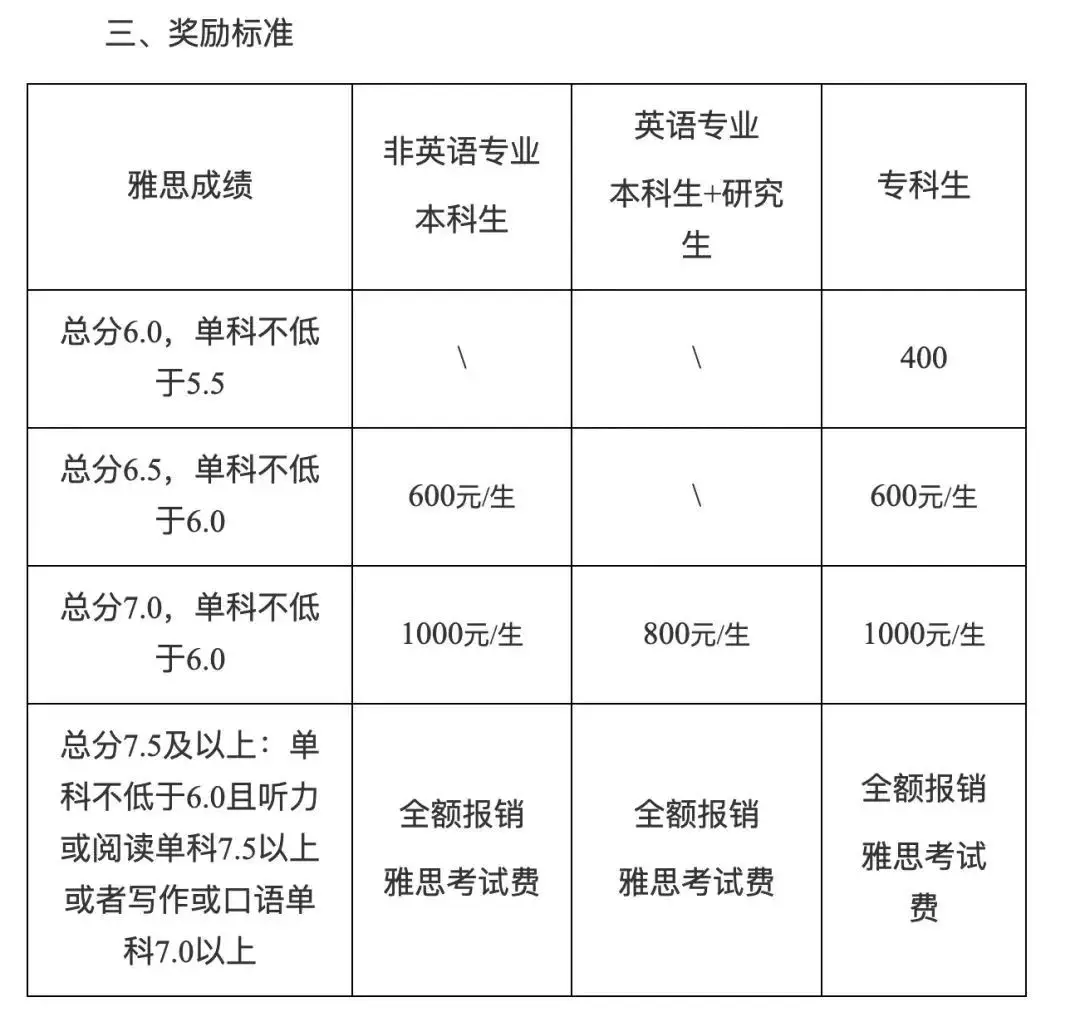 三、奖励标准

| 雅思成绩 | 非英语专业本科生 | 英语专业本科生+研究生 | 专科生 |
|---|---|---|---|
| 总分6.0，单科不低于5.5 | \ | \ | 400 |
| 总分6.5，单科不低于6.0 | 600元/生 | \ | 600元/生 |
| 总分7.0，单科不低于6.0 | 1000元/生 | 800元/生 | 1000元/生 |
| 总分7.5及以上：单科不低于6.0且听力或阅读单科7.5以上或者写作或口语单科7.0以上 | 全额报销雅思考试费 | 全额报销雅思考试费 | 全额报销雅思考试费 |